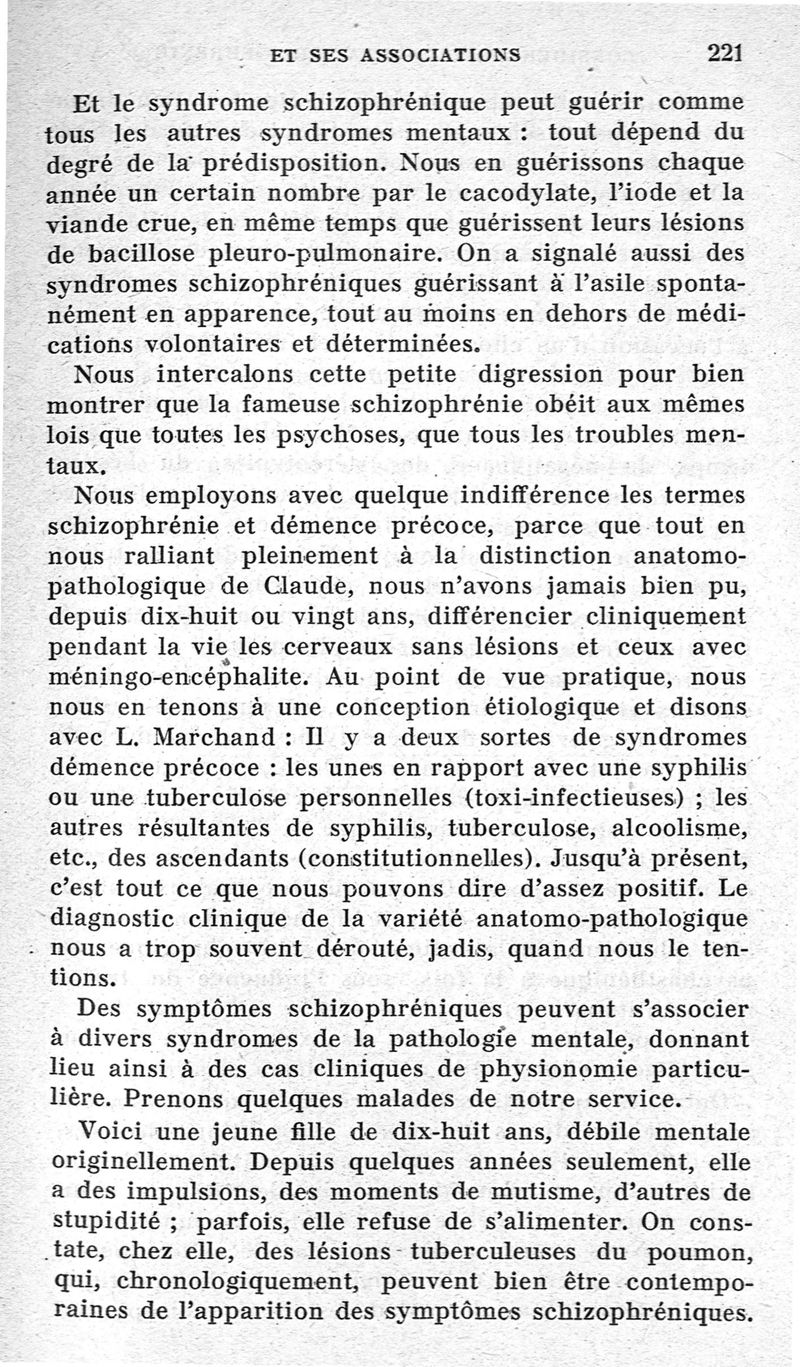 ET SES ASSOCIATIONS 221

Et le syndrome schizophrénique peut guérir comme tous les autres syndromes mentaux : tout dépend du degré de la prédisposition. Nous en guérissons chaque année un certain nombre par le cacodylate, l'iode et la viande crue, en même temps que guérissent leurs lésions de bacillose pleuro-pulmonaire. On a signalé aussi des syndromes schizophréniques guérissant à l'asile spontanément en apparence, tout au moins en dehors de médications volontaires et déterminées.

Nous intercalons cette petite digression pour bien montrer que la fameuse schizophrénie obéit aux mêmes lois que toutes les psychoses, que tous les troubles mentaux.

Nous employons avec quelque indifférence les termes schizophrénie et démence précoce, parce que tout en nous ralliant pleinement à la distinction anatomo-pathologique de Claude, nous n'avons jamais bien pu, depuis dix-huit ou vingt ans, différencier cliniquement pendant la vie les cerveaux sans lésions et ceux avec méningo-encéphalite. Au point de vue pratique, nous nous en tenons à une conception étiologique et disons avec L. Marchand : Il y a deux sortes de syndromes démence précoce : les unes en rapport avec une syphilis ou une tuberculose personnelles (toxi-infectieuses) ; les autres résultantes de syphilis, tuberculose, alcoolisme, etc., des ascendants (constitutionnelles). Jusqu'à présent, c'est tout ce que nous pouvons dire d'assez positif. Le diagnostic clinique de la variété anatomo-pathologique nous a trop souvent dérouté, jadis, quand nous le tentions.

Des symptômes schizophréniques peuvent s'associer à divers syndromes de la pathologie mentale, donnant lieu ainsi à des cas cliniques de physionomie particulière. Prenons quelques malades de notre service.

Voici une jeune fille de dix-huit ans, débile mentale originellement. Depuis quelques années seulement, elle a des impulsions, des moments de mutisme, d'autres de stupidité ; parfois, elle refuse de s'alimenter. On constate, chez elle, des lésions tuberculeuses du poumon, qui, chronologiquement, peuvent bien être contemporaines de l'apparition des symptômes schizophréniques.